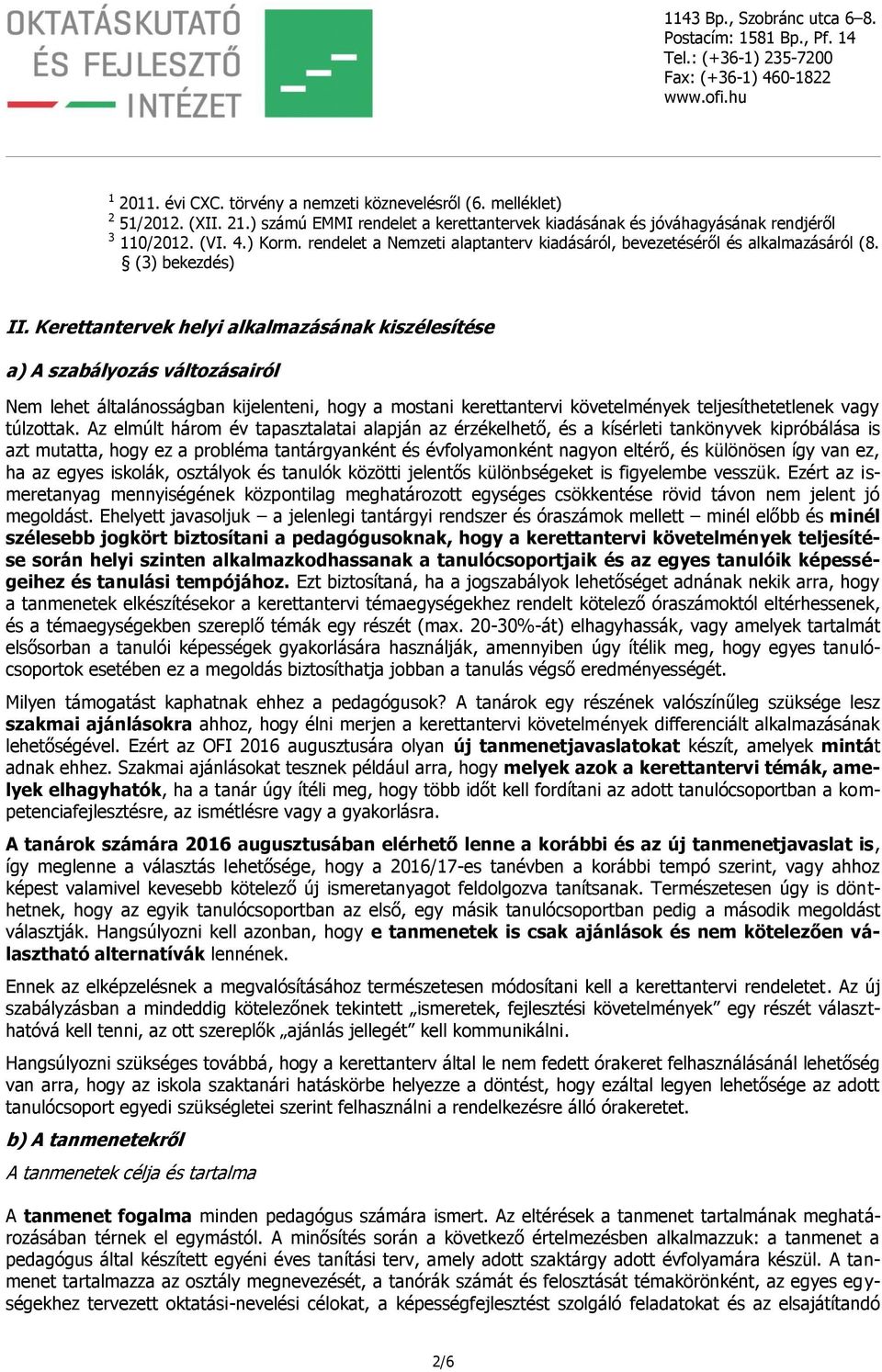 OKTATÁSKUTATÓ ÉS FEJLESZTŐ INTÉZET

1143 Bp., Szobránc utca 6–8.
Postacím: 1581 Bp., Pf. 14
Tel.: (+36-1) 235-7200
Fax: (+36-1) 460-1822
www.ofi.hu

$^1$ 2011. évi CXC. törvény a nemzeti köznevelésről (6. melléklet)
$^2$ 51/2012. (XII. 21.) számú EMMI rendelet a kerettantervek kiadásának és jóváhagyásának rendjéről
$^3$ 110/2012. (VI. 4.) Korm. rendelet a Nemzeti alaptanterv kiadásáról, bevezetéséről és alkalmazásáról (8. § (3) bekezdés)

II. Kerettantervek helyi alkalmazásának kiszélesítése

a) A szabályozás változásairól

Nem lehet általánosságban kijelenteni, hogy a mostani kerettantervi követelmények teljesíthetetlenek vagy túlzottak. Az elmúlt három év tapasztalatai alapján az érzékelhető, és a kísérleti tankönyvek kipróbálása is azt mutatta, hogy ez a probléma tantárgyanként és évfolyamonként nagyon eltérő, és különösen így van ez, ha az egyes iskolák, osztályok és tanulók közötti jelentős különbségeket is figyelembe vesszük. Ezért az ismeretanyag mennyiségének központilag meghatározott egységes csökkentése rövid távon nem jelent jó megoldást. Ehelyett javasoljuk – a jelenlegi tantárgyi rendszer és óraszámok mellett – minél előbb és minél szélesebb jogkört biztosítani a pedagógusoknak, hogy a kerettantervi követelmények teljesítése során helyi szinten alkalmazkodhassanak a tanulócsoportjaik és az egyes tanulóik képességeihez és tanulási tempójához. Ezt biztosítaná, ha a jogszabályok lehetőséget adnának nekik arra, hogy a tanmenetek elkészítésekor a kerettantervi témaegységekhez rendelt kötelező óraszámoktól eltérhessenek, és a témaegységekben szereplő témák egy részét (max. 20-30%-át) elhagyhassák, vagy amelyek tartalmát elsősorban a tanulói képességek gyakorlására használják, amennyiben úgy ítélik meg, hogy egyes tanulócsoportok esetében ez a megoldás biztosíthatja jobban a tanulás végső eredményességét.

Milyen támogatást kaphatnak ehhez a pedagógusok? A tanárok egy részének valószínűleg szüksége lesz szakmai ajánlásokra ahhoz, hogy élni merjen a kerettantervi követelmények differenciált alkalmazásának lehetőségével. Ezért az OFI 2016 augusztusára olyan új tanmenetjavaslatokat készít, amelyek mintát adnak ehhez. Szakmai ajánlásokat tesznek például arra, hogy melyek azok a kerettantervi témák, amelyek elhagyhatók, ha a tanár úgy ítéli meg, hogy több időt kell fordítani az adott tanulócsoportban a kompetenciafejlesztésre, az ismétlésre vagy a gyakorlásra.

A tanárok számára 2016 augusztusában elérhető lenne a korábbi és az új tanmenetjavaslat is, így meglenne a választás lehetősége, hogy a 2016/17-es tanévben a korábbi tempó szerint, vagy ahhoz képest valamivel kevesebb kötelező új ismeretanyagot feldolgozva tanítsanak. Természetesen úgy is dönthetnek, hogy az egyik tanulócsoportban az első, egy másik tanulócsoportban pedig a második megoldást választják. Hangsúlyozni kell azonban, hogy e tanmenetek is csak ajánlások és nem kötelezően választható alternatívák lennének.

Ennek az elképzelésnek a megvalósításához természetesen módosítani kell a kerettantervi rendeletet. Az új szabályzásban a mindeddig kötelezőnek tekintett „ismeretek, fejlesztési követelmények" egy részét választhatóvá kell tenni, az ott szereplők „ajánlás jellegét" kell kommunikálni.

Hangsúlyozni szükséges továbbá, hogy a kerettanterv által le nem fedett órakeret felhasználásánál lehetőség van arra, hogy az iskola szaktanári hatáskörbe helyezze a döntést, hogy ezáltal legyen lehetősége az adott tanulócsoport egyedi szükségletei szerint felhasználni a rendelkezésre álló órakeretet.

b) A tanmenetekről

A tanmenetek célja és tartalma

A tanmenet fogalma minden pedagógus számára ismert. Az eltérések a tanmenet tartalmának meghatározásában térnek el egymástól. A minősítés során a következő értelmezésben alkalmazzuk: a tanmenet a pedagógus által készített egyéni éves tanítási terv, amely adott szaktárgy adott évfolyamára készül. A tanmenet tartalmazza az osztály megnevezését, a tanórák számát és felosztását témakörönként, az egyes egységekhez tervezett oktatási-nevelési célokat, a képességfejlesztést szolgáló feladatokat és az elsajátítandó

2/6